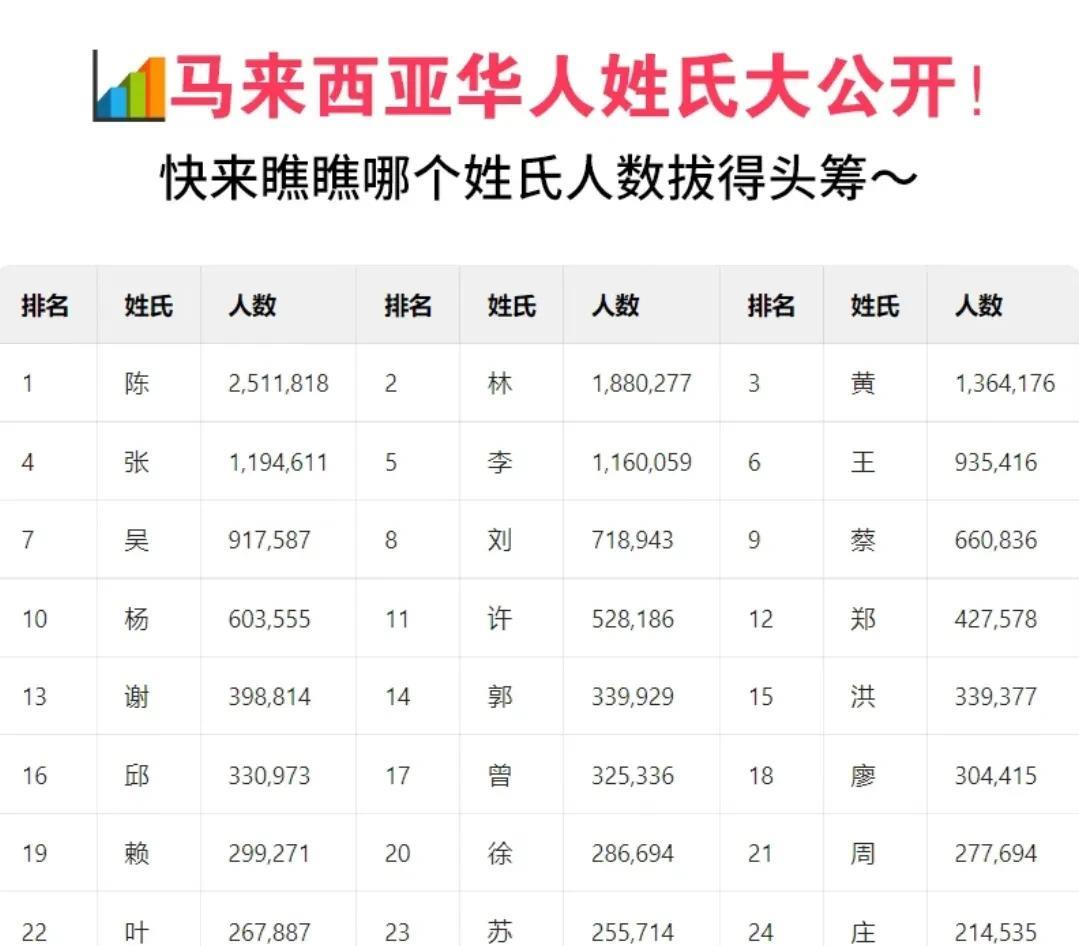 马来西亚华人姓氏大公开!

快来瞧瞧哪个姓氏人数拔得头筹~

| 排名 | 姓氏 | 人数 | 排名 | 姓氏 | 人数 | 排名 | 姓氏 | 人数 |
|---|---|---|---|---|---|---|---|---|
| 1 | 陈 | 2,511,818 | 2 | 林 | 1,880,277 | 3 | 黄 | 1,364,176 |
| 4 | 张 | 1,194,611 | 5 | 李 | 1,160,059 | 6 | 王 | 935,416 |
| 7 | 吴 | 917,587 | 8 | 刘 | 718,943 | 9 | 蔡 | 660,836 |
| 10 | 杨 | 603,555 | 11 | 许 | 528,186 | 12 | 郑 | 427,578 |
| 13 | 谢 | 398,814 | 14 | 郭 | 339,929 | 15 | 洪 | 339,377 |
| 16 | 邱 | 330,973 | 17 | 曾 | 325,336 | 18 | 廖 | 304,415 |
| 19 | 赖 | 299,271 | 20 | 徐 | 286,694 | 21 | 周 | 277,694 |
| 22 | 叶 | 267,887 | 23 | 苏 | 255,714 | 24 | 庄 | 214,535 |